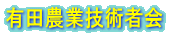 有田農業技術者会